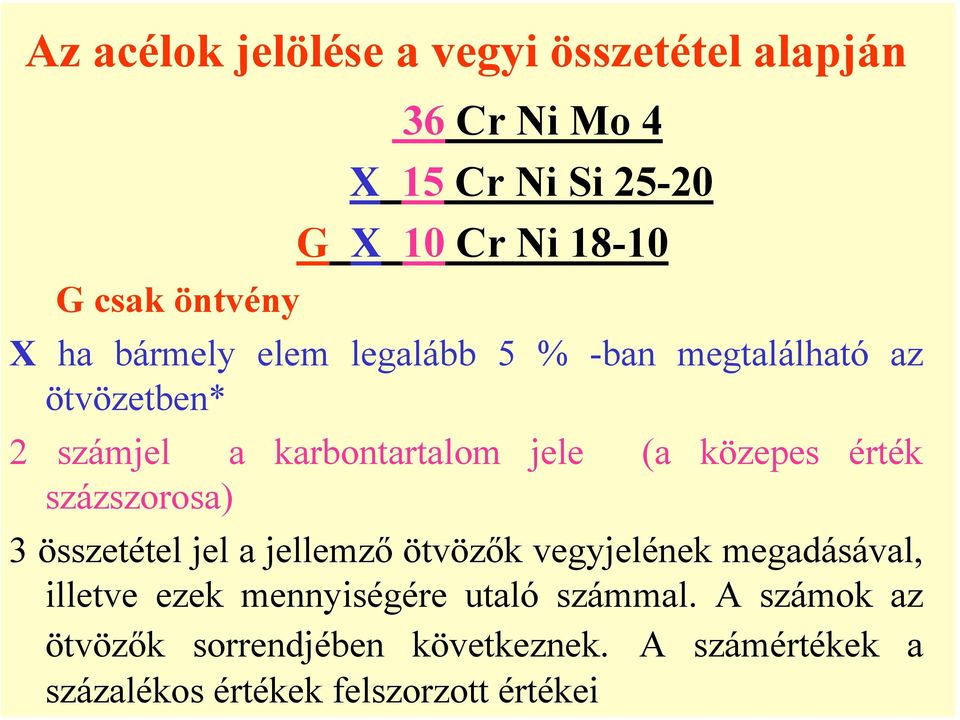 Az acélok jelölése a vegyi összetétel alapján

36 Cr Ni Mo 4

X 15 Cr Ni Si 25-20

G X 10 Cr Ni 18-10

G csak öntvény

X ha bármely elem legalább 5 % -ban megtalálható az ötvözetben*

2 számjel a karbontartalom jele (a közepes érték százszorosa)

3 összetétel jel a jellemző ötvözők vegyjelének megadásával, illetve ezek mennyiségére utaló számmal. A számok az ötvözők sorrendjében következnek. A számértékek a százalékos értékek felszorzott értékei